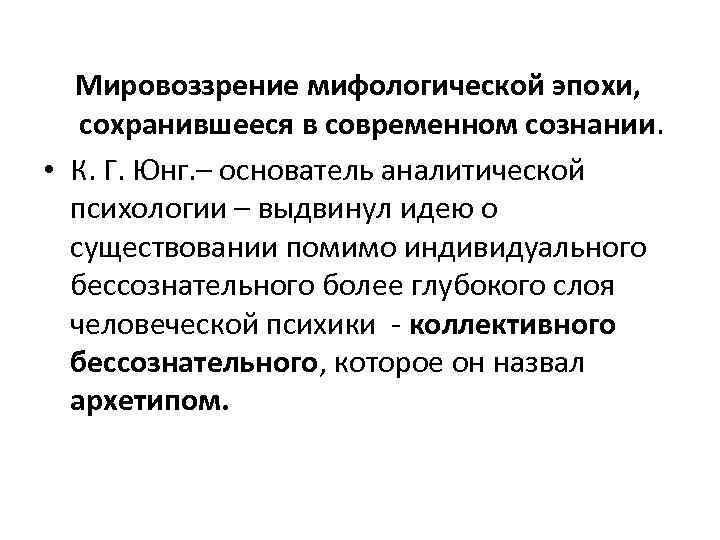 Мировоззрение мифологической эпохи, сохранившееся в современном сознании.

• К. Г. Юнг.– основатель аналитической психологии – выдвинул идею о существовании помимо индивидуального бессознательного более глубокого слоя человеческой психики - коллективного бессознательного, которое он назвал архетипом.